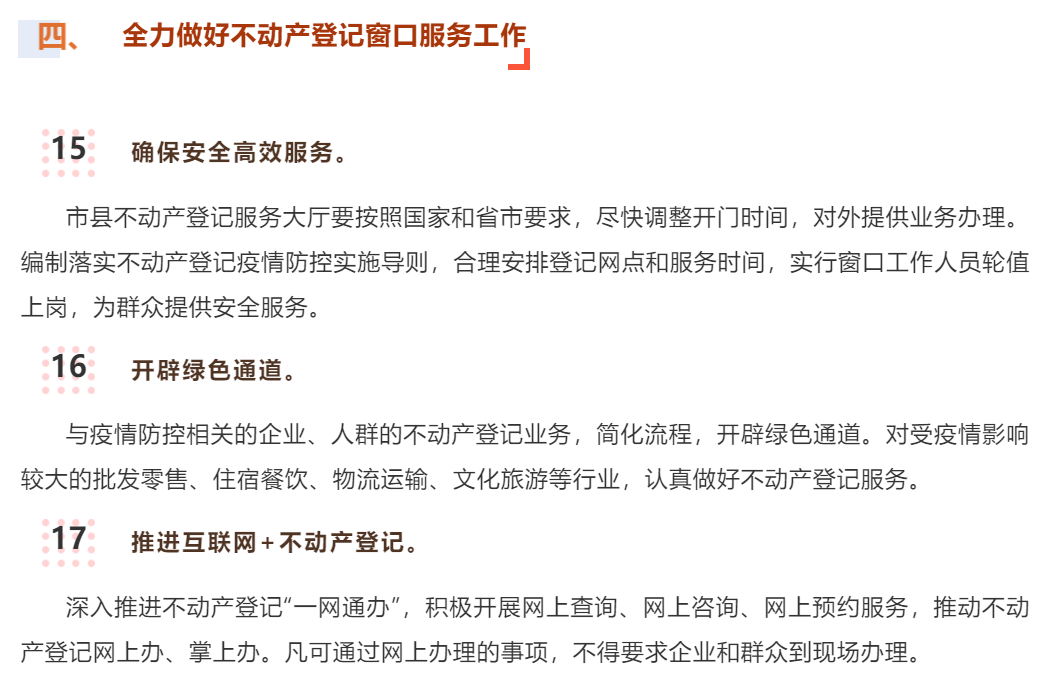 四、 全力做好不动产登记窗口服务工作

15 确保安全高效服务。

市县不动产登记服务大厅要按照国家和省市要求，尽快调整开门时间，对外提供业务办理。编制落实不动产登记疫情防控实施导则，合理安排登记网点和服务时间，实行窗口工作人员轮值上岗，为群众提供安全服务。

16 开辟绿色通道。

与疫情防控相关的企业、人群的不动产登记业务，简化流程，开辟绿色通道。对受疫情影响较大的批发零售、住宿餐饮、物流运输、文化旅游等行业，认真做好不动产登记服务。

17 推进互联网+不动产登记。

深入推进不动产登记“一网通办”，积极开展网上查询、网上咨询、网上预约服务，推动不动产登记网上办、掌上办。凡可通过网上办理的事项，不得要求企业和群众到现场办理。